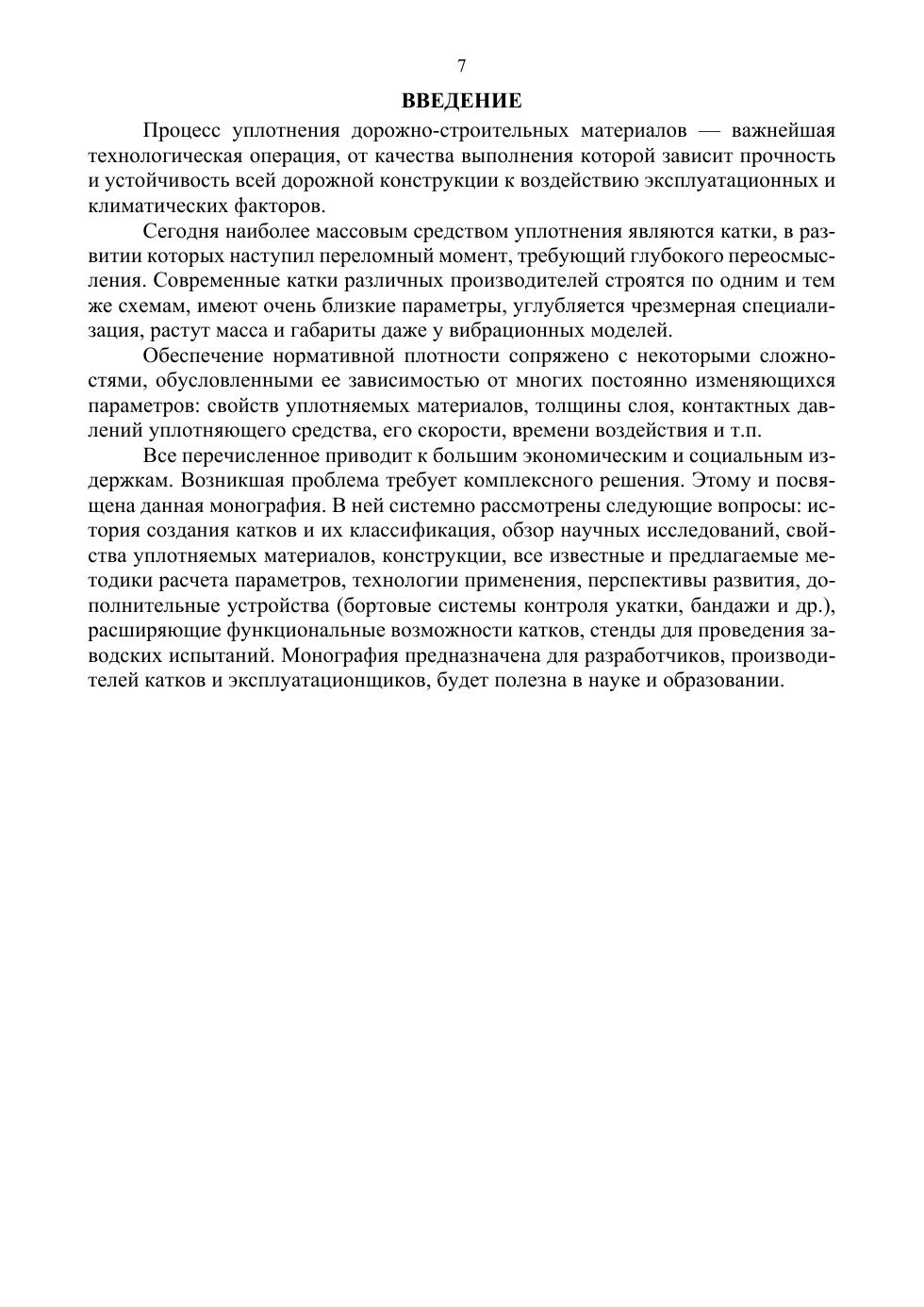 7

ВВЕДЕНИЕ

Процесс уплотнения дорожно-строительных материалов — важнейшая технологическая операция, от качества выполнения которой зависит прочность и устойчивость всей дорожной конструкции к воздействию эксплуатационных и климатических факторов.

Сегодня наиболее массовым средством уплотнения являются катки, в развитии которых наступил переломный момент, требующий глубокого переосмысления. Современные катки различных производителей строятся по одним и тем же схемам, имеют очень близкие параметры, углубляется чрезмерная специализация, растут масса и габариты даже у вибрационных моделей.

Обеспечение нормативной плотности сопряжено с некоторыми сложностями, обусловленными ее зависимостью от многих постоянно изменяющихся параметров: свойств уплотняемых материалов, толщины слоя, контактных давлений уплотняющего средства, его скорости, времени воздействия и т.п.

Все перечисленное приводит к большим экономическим и социальным издержкам. Возникшая проблема требует комплексного решения. Этому и посвящена данная монография. В ней системно рассмотрены следующие вопросы: история создания катков и их классификация, обзор научных исследований, свойства уплотняемых материалов, конструкции, все известные и предлагаемые методики расчета параметров, технологии применения, перспективы развития, дополнительные устройства (бортовые системы контроля укатки, бандажи и др.), расширяющие функциональные возможности катков, стенды для проведения заводских испытаний. Монография предназначена для разработчиков, производителей катков и эксплуатационщиков, будет полезна в науке и образовании.